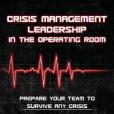 CRISIS MANAGEMENT LEADERSHIP IN THE OPERATING ROOM

PREPARE YOUR TEAM TO SURVIVE ANY CRISIS